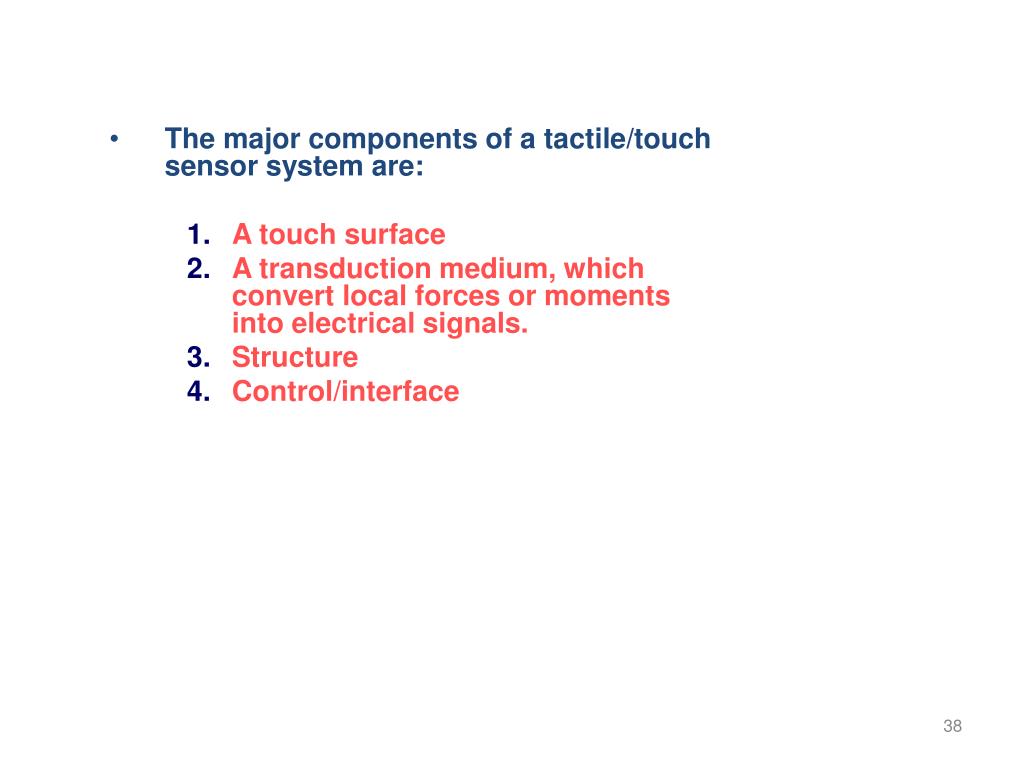 • The major components of a tactile/touch sensor system are:

1. A touch surface
2. A transduction medium, which convert local forces or moments into electrical signals.
3. Structure
4. Control/interface

38